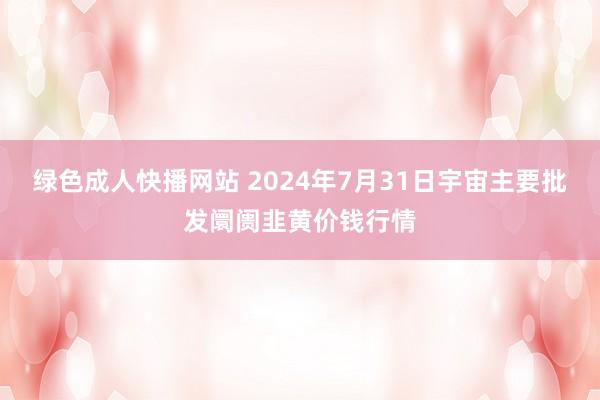 绿色成人快播网站 2024年7月31日宇宙主要批发阛阓韭黄价钱行情